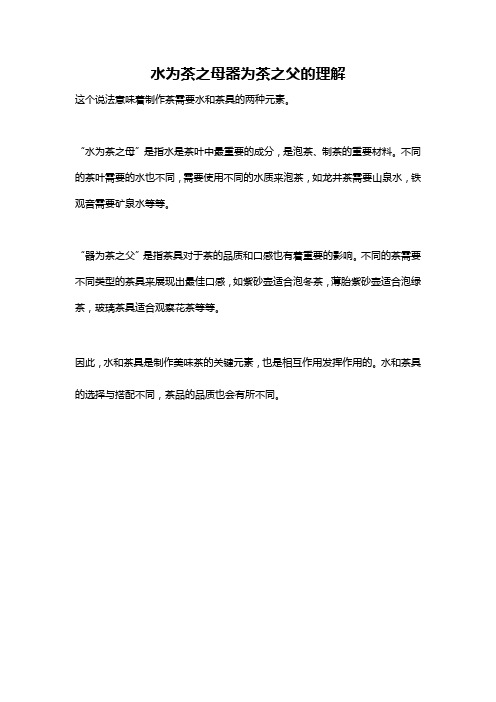 水为茶之母器为茶之父的理解

这个说法意味着制作茶需要水和茶具的两种元素。

“水为茶之母”是指水是茶叶中最重要的成分，是泡茶、制茶的重要材料。不同的茶叶需要的水也不同，需要使用不同的水质来泡茶，如龙井茶需要山泉水，铁观音需要矿泉水等等。

“器为茶之父”是指茶具对于茶的品质和口感也有着重要的影响。不同的茶需要不同类型的茶具来展现出最佳口感，如紫砂壶适合泡冬茶，薄胎紫砂壶适合泡绿茶，玻璃茶具适合观察花茶等等。

因此，水和茶具是制作美味茶的关键元素，也是相互作用发挥作用的。水和茶具的选择与搭配不同，茶品的品质也会有所不同。